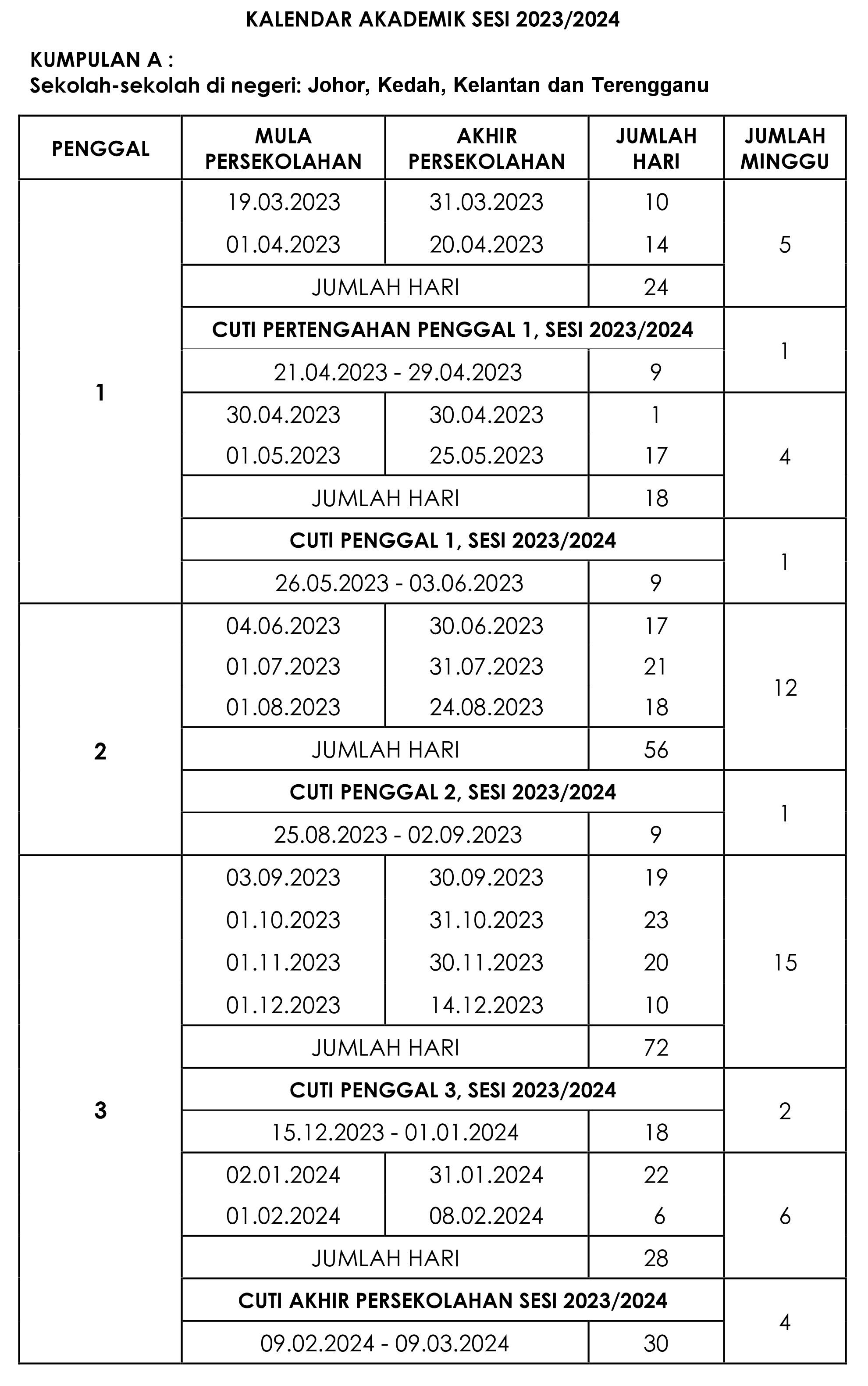 KALENDAR AKADEMIK SESI 2023/2024

KUMPULAN A :
Sekolah-sekolah di negeri: Johor, Kedah, Kelantan dan Terengganu

| PENGGAL | MULA PERSEKOLAHAN | AKHIR PERSEKOLAHAN | JUMLAH HARI | JUMLAH MINGGU |
|---|---|---|---|---|
| 1 | 19.03.2023 | 31.03.2023 | 10 | 5 |
| | 01.04.2023 | 20.04.2023 | 14 | |
| | JUMLAH HARI | | 24 | |
| | CUTI PERTENGAHAN PENGGAL 1, SESI 2023/2024 | | | 1 |
| | 21.04.2023 - 29.04.2023 | | 9 | |
| | 30.04.2023 | 30.04.2023 | 1 | 4 |
| | 01.05.2023 | 25.05.2023 | 17 | |
| | JUMLAH HARI | | 18 | |
| | CUTI PENGGAL 1, SESI 2023/2024 | | | 1 |
| | 26.05.2023 - 03.06.2023 | | 9 | |
| 2 | 04.06.2023 | 30.06.2023 | 17 | 12 |
| | 01.07.2023 | 31.07.2023 | 21 | |
| | 01.08.2023 | 24.08.2023 | 18 | |
| | JUMLAH HARI | | 56 | |
| | CUTI PENGGAL 2, SESI 2023/2024 | | | 1 |
| | 25.08.2023 - 02.09.2023 | | 9 | |
| 3 | 03.09.2023 | 30.09.2023 | 19 | 15 |
| | 01.10.2023 | 31.10.2023 | 23 | |
| | 01.11.2023 | 30.11.2023 | 20 | |
| | 01.12.2023 | 14.12.2023 | 10 | |
| | JUMLAH HARI | | 72 | |
| | CUTI PENGGAL 3, SESI 2023/2024 | | | 2 |
| | 15.12.2023 - 01.01.2024 | | 18 | |
| | 02.01.2024 | 31.01.2024 | 22 | 6 |
| | 01.02.2024 | 08.02.2024 | 6 | |
| | JUMLAH HARI | | 28 | |
| | CUTI AKHIR PERSEKOLAHAN SESI 2023/2024 | | | 4 |
| | 09.02.2024 - 09.03.2024 | | 30 | |